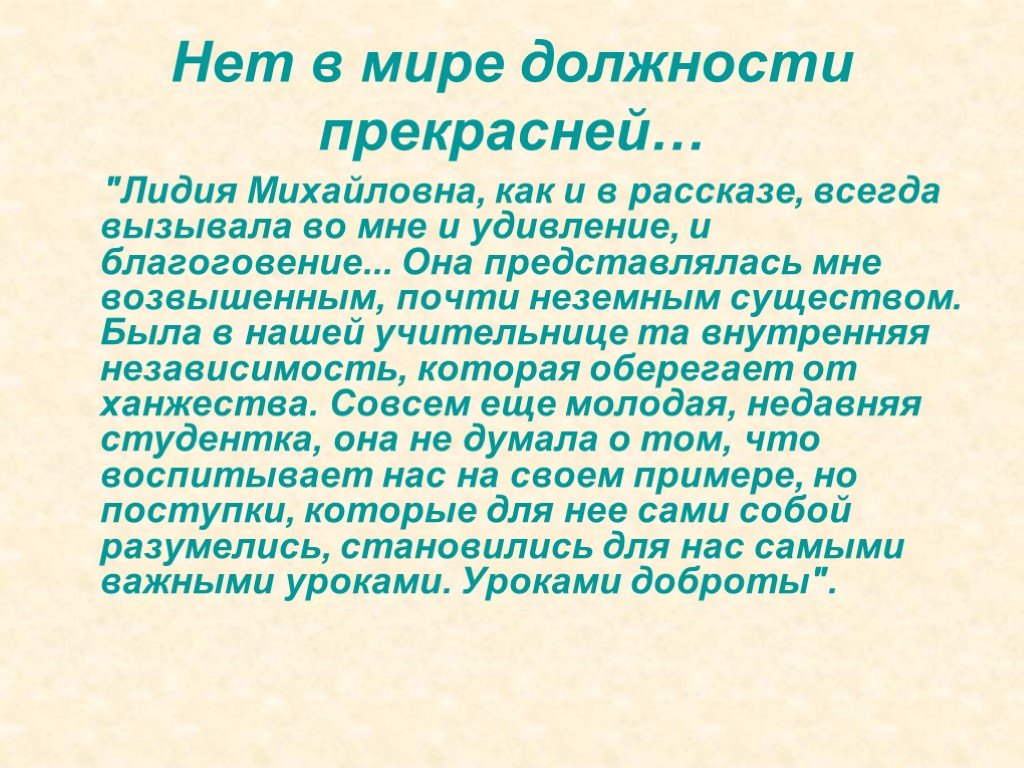 Нет в мире должности прекрасней…

"Лидия Михайловна, как и в рассказе, всегда вызывала во мне и удивление, и благоговение... Она представлялась мне возвышенным, почти неземным существом. Была в нашей учительнице та внутренняя независимость, которая оберегает от ханжества. Совсем еще молодая, недавняя студентка, она не думала о том, что воспитывает нас на своем примере, но поступки, которые для нее сами собой разумелись, становились для нас самыми важными уроками. Уроками доброты".